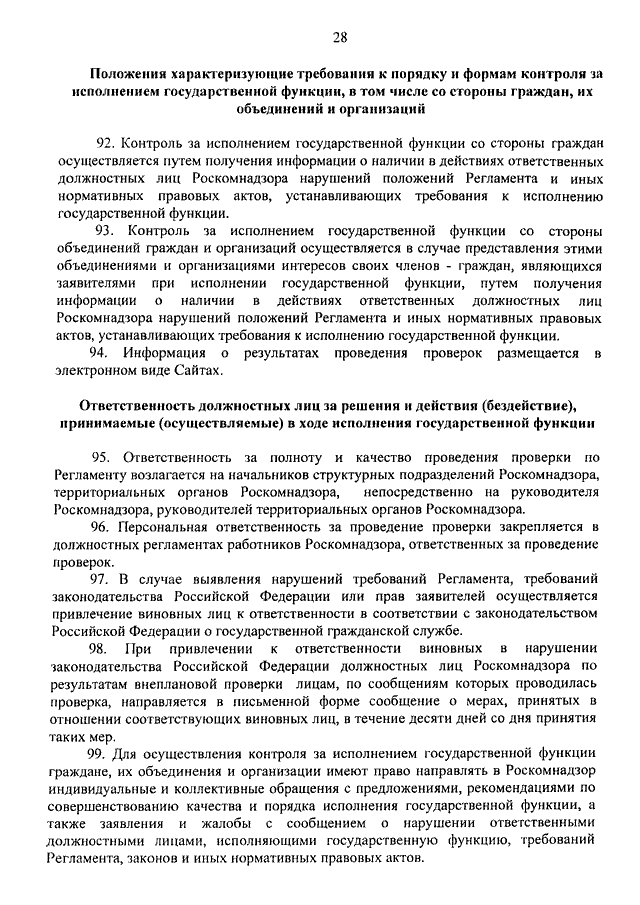 28

Положения характеризующие требования к порядку и формам контроля за исполнением государственной функции, в том числе со стороны граждан, их объединений и организаций

92. Контроль за исполнением государственной функции со стороны граждан осуществляется путем получения информации о наличии в действиях ответственных должностных лиц Роскомнадзора нарушений положений Регламента и иных нормативных правовых актов, устанавливающих требования к исполнению государственной функции.

93. Контроль за исполнением государственной функции со стороны объединений граждан и организаций осуществляется в случае представления этими объединениями и организациями интересов своих членов - граждан, являющихся заявителями при исполнении государственной функции, путем получения информации о наличии в действиях ответственных должностных лиц Роскомнадзора нарушений положений Регламента и иных нормативных правовых актов, устанавливающих требования к исполнению государственной функции.

94. Информация о результатах проведения проверок размещается в электронном виде Сайтах.

Ответственность должностных лиц за решения и действия (бездействие), принимаемые (осуществляемые) в ходе исполнения государственной функции

95. Ответственность за полноту и качество проведения проверки по Регламенту возлагается на начальников структурных подразделений Роскомнадзора, территориальных органов Роскомнадзора, непосредственно на руководителя Роскомнадзора, руководителей территориальных органов Роскомнадзора.

96. Персональная ответственность за проведение проверки закрепляется в должностных регламентах работников Роскомнадзора, ответственных за проведение проверок.

97. В случае выявления нарушений требований Регламента, требований законодательства Российской Федерации или прав заявителей осуществляется привлечение виновных лиц к ответственности в соответствии с законодательством Российской Федерации о государственной гражданской службе.

98. При привлечении к ответственности виновных в нарушении законодательства Российской Федерации должностных лиц Роскомнадзора по результатам внеплановой проверки лицам, по сообщениям которых проводилась проверка, направляется в письменной форме сообщение о мерах, принятых в отношении соответствующих виновных лиц, в течение десяти дней со дня принятия таких мер.

99. Для осуществления контроля за исполнением государственной функции граждане, их объединения и организации имеют право направлять в Роскомнадзор индивидуальные и коллективные обращения с предложениями, рекомендациями по совершенствованию качества и порядка исполнения государственной функции, а также заявления и жалобы с сообщением о нарушении ответственными должностными лицами, исполняющими государственную функцию, требований Регламента, законов и иных нормативных правовых актов.